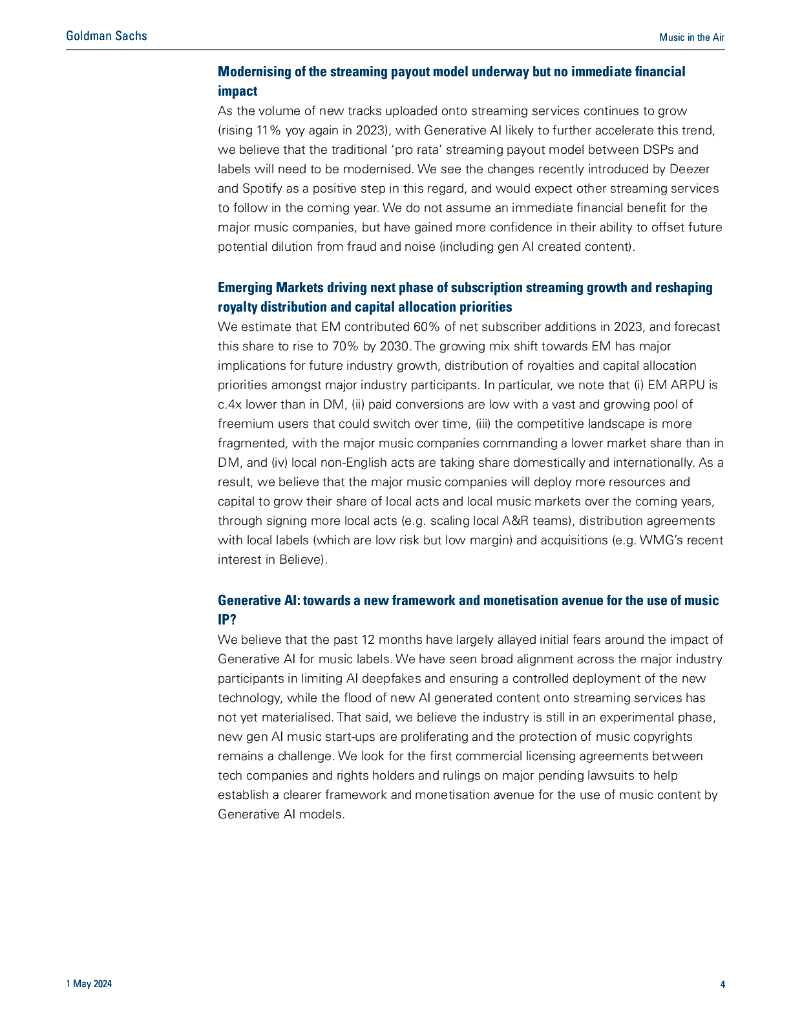 Goldman Sachs

Music in the Air

Modernising of the streaming payout model underway but no immediate financial impact

As the volume of new tracks uploaded onto streaming services continues to grow (rising 11% yoy again in 2023), with Generative AI likely to further accelerate this trend, we believe that the traditional 'pro rata' streaming payout model between DSPs and labels will need to be modernised. We see the changes recently introduced by Deezer and Spotify as a positive step in this regard, and would expect other streaming services to follow in the coming year. We do not assume an immediate financial benefit for the major music companies, but have gained more confidence in their ability to offset future potential dilution from fraud and noise (including gen AI created content).

Emerging Markets driving next phase of subscription streaming growth and reshaping royalty distribution and capital allocation priorities

We estimate that EM contributed 60% of net subscriber additions in 2023, and forecast this share to rise to 70% by 2030. The growing mix shift towards EM has major implications for future industry growth, distribution of royalties and capital allocation priorities amongst major industry participants. In particular, we note that (i) EM ARPU is c.4x lower than in DM, (ii) paid conversions are low with a vast and growing pool of freemium users that could switch over time, (iii) the competitive landscape is more fragmented, with the major music companies commanding a lower market share than in DM, and (iv) local non-English acts are taking share domestically and internationally. As a result, we believe that the major music companies will deploy more resources and capital to grow their share of local acts and local music markets over the coming years, through signing more local acts (e.g. scaling local A&R teams), distribution agreements with local labels (which are low risk but low margin) and acquisitions (e.g. WMG's recent interest in Believe).

Generative AI: towards a new framework and monetisation avenue for the use of music IP?

We believe that the past 12 months have largely allayed initial fears around the impact of Generative AI for music labels. We have seen broad alignment across the major industry participants in limiting AI deepfakes and ensuring a controlled deployment of the new technology, while the flood of new AI generated content onto streaming services has not yet materialised. That said, we believe the industry is still in an experimental phase, new gen AI music start-ups are proliferating and the protection of music copyrights remains a challenge. We look for the first commercial licensing agreements between tech companies and rights holders and rulings on major pending lawsuits to help establish a clearer framework and monetisation avenue for the use of music content by Generative AI models.

1 May 2024

4